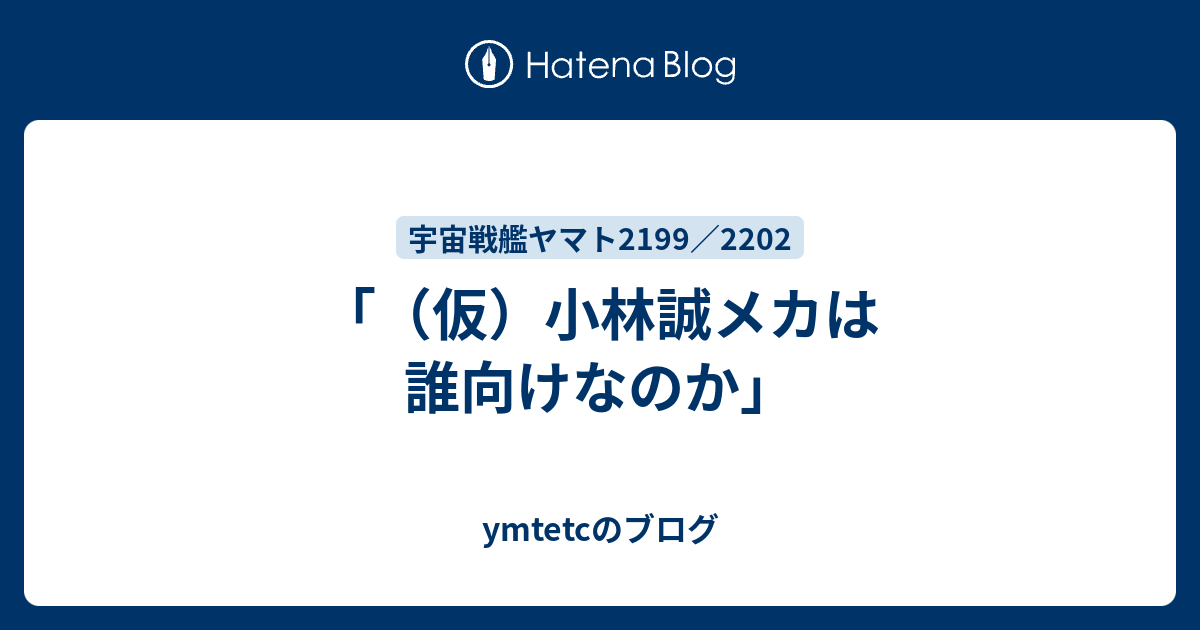 Hatena Blog

宇宙戦艦ヤマト2199／2202

「（仮）小林誠メカは誰向けなのか」

ymtetcのブログ